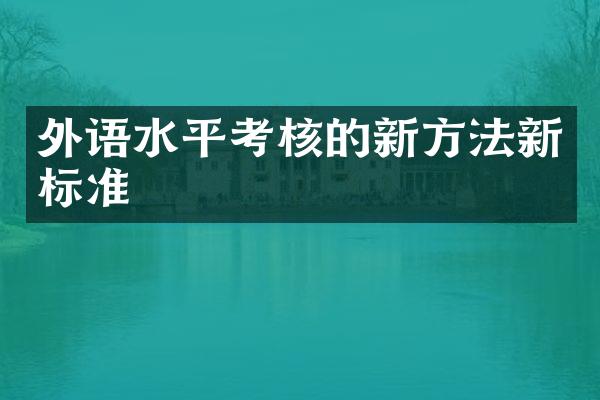 外语水平考核的新方法新标准